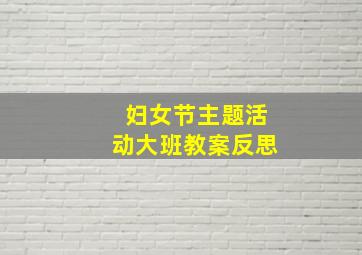 妇女节主题活动大班教案反思